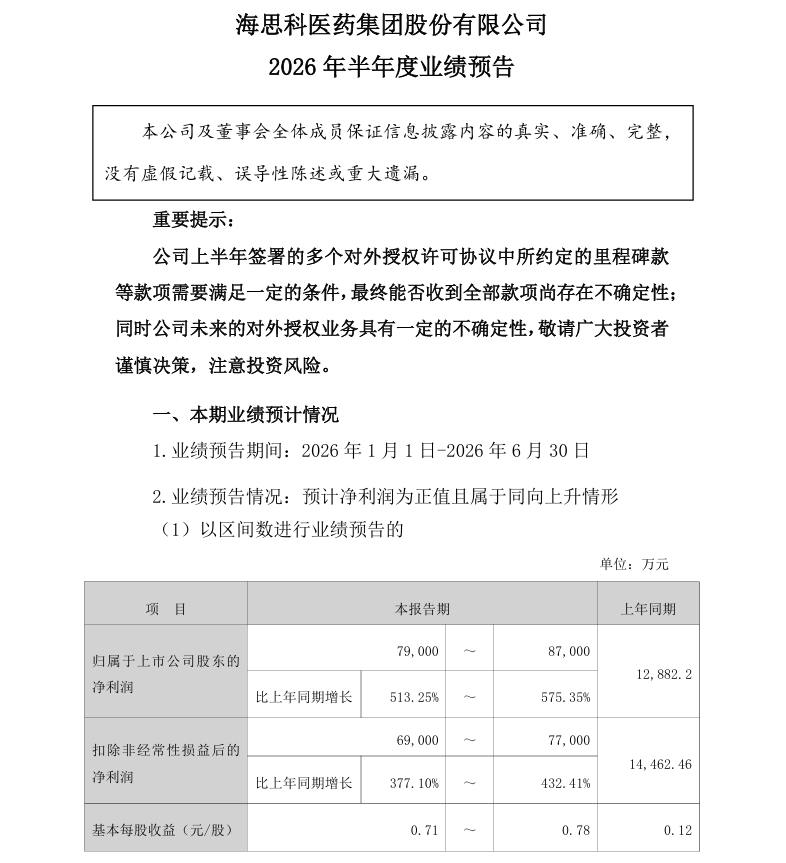 海思科医药集团股份有限公司
2026 年半年度业绩预告

本公司及董事会全体成员保证信息披露内容的真实、准确、完整，没有虚假记载、误导性陈述或重大遗漏。

重要提示：

公司上半年签署的多个对外授权许可协议中所约定的里程碑款等款项需要满足一定的条件，最终能否收到全部款项尚存在不确定性；同时公司未来的对外授权业务具有一定的不确定性，敬请广大投资者谨慎决策，注意投资风险。

一、本期业绩预计情况

1. 业绩预告期间：2026 年 1 月 1 日-2026 年 6 月 30 日

2. 业绩预告情况：预计净利润为正值且属于同向上升情形

（1）以区间数进行业绩预告的

单位：万元

| 项 目 | 本报告期 | | | | 上年同期 |
|---|---|---|---|---|---|
| 归属于上市公司股东的净利润 | | 79,000 | ～ | 87,000 | 12,882.2 |
| | 比上年同期增长 | 513.25% | ～ | 575.35% | |
| 扣除非经常性损益后的净利润 | | 69,000 | ～ | 77,000 | 14,462.46 |
| | 比上年同期增长 | 377.10% | ～ | 432.41% | |
| 基本每股收益（元/股） | | 0.71 | ～ | 0.78 | 0.12 |